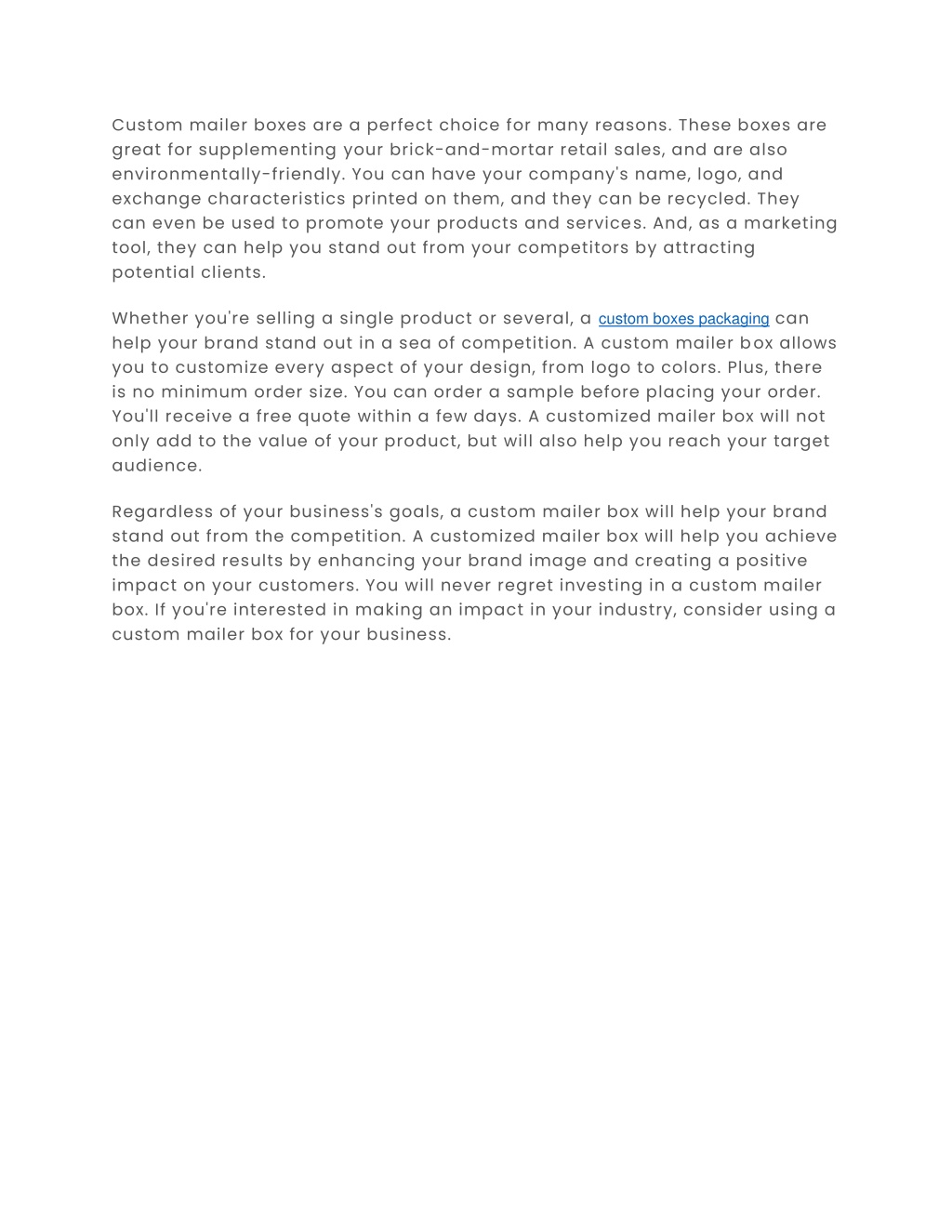 Custom mailer boxes are a perfect choice for many reasons. These boxes are great for supplementing your brick-and-mortar retail sales, and are also environmentally-friendly. You can have your company's name, logo, and exchange characteristics printed on them, and they can be recycled. They can even be used to promote your products and services. And, as a marketing tool, they can help you stand out from your competitors by attracting potential clients.

Whether you're selling a single product or several, a custom boxes packaging can help your brand stand out in a sea of competition. A custom mailer box allows you to customize every aspect of your design, from logo to colors. Plus, there is no minimum order size. You can order a sample before placing your order. You'll receive a free quote within a few days. A customized mailer box will not only add to the value of your product, but will also help you reach your target audience.

Regardless of your business's goals, a custom mailer box will help your brand stand out from the competition. A customized mailer box will help you achieve the desired results by enhancing your brand image and creating a positive impact on your customers. You will never regret investing in a custom mailer box. If you're interested in making an impact in your industry, consider using a custom mailer box for your business.